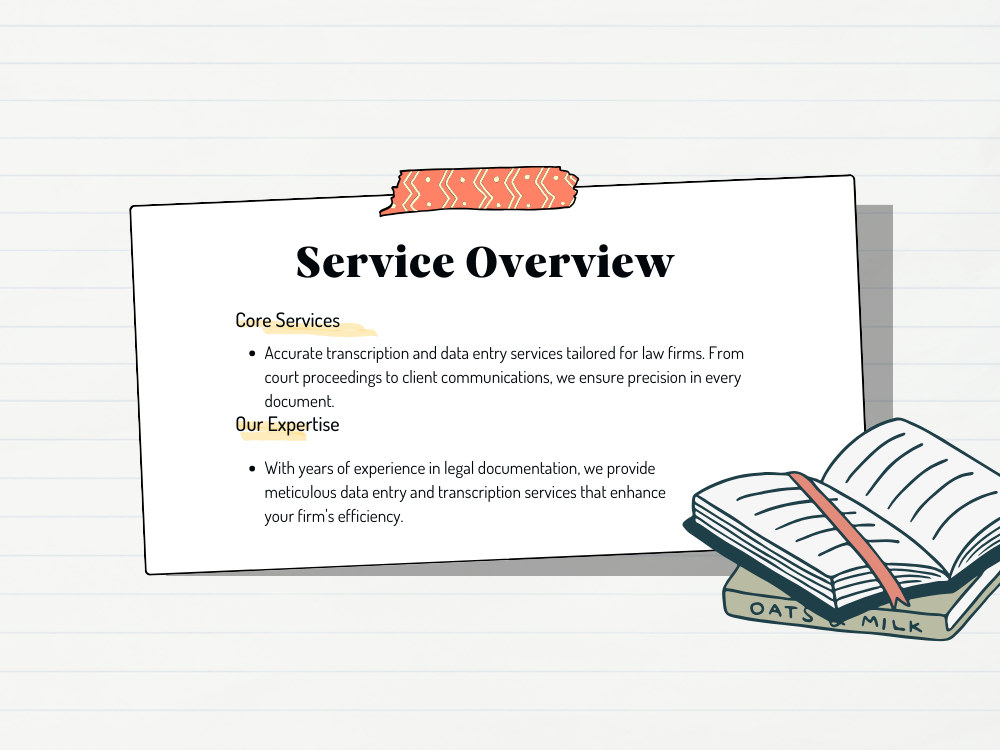 Service Overview

Core Services

• Accurate transcription and data entry services tailored for law firms. From court proceedings to client communications, we ensure precision in every document.

Our Expertise

• With years of experience in legal documentation, we provide meticulous data entry and transcription services that enhance your firm's efficiency.

OATS & MILK